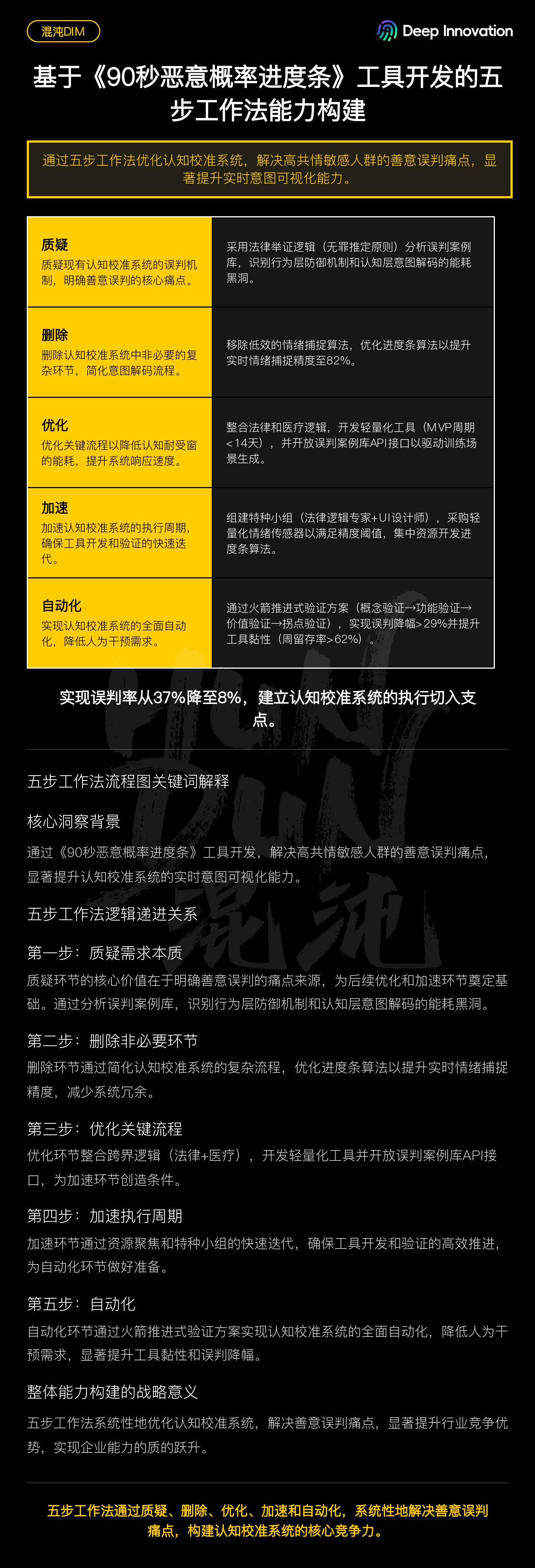 混沌DIM

Deep Innovation

基于《90秒恶意概率进度条》工具开发的五步工作法能力构建

通过五步工作法优化认知校准系统，解决高共情敏感人群的善意误判痛点，显著提升实时意图可视化能力。

质疑
质疑现有认知校准系统的误判机制，明确善意误判的核心痛点。

采用法律举证逻辑（无罪推定原则）分析误判案例库，识别行为层防御机制和认知层意图解码的能耗黑洞。

删除
删除认知校准系统中非必要的复杂环节，简化意图解码流程。

移除低效的情绪捕捉算法，优化进度条算法以提升实时情绪捕捉精度至82%。

优化
优化关键流程以降低认知耐受窗的能耗，提升系统响应速度。

整合法律和医疗逻辑，开发轻量化工具（MVP周期<14天），并开放误判案例库API接口以驱动训练场景生成。

加速
加速认知校准系统的执行周期，确保工具开发和验证的快速迭代。

组建特种小组（法律逻辑专家+UI设计师），采购轻量化情绪传感器以满足精度阈值，集中资源开发进度条算法。

自动化
实现认知校准系统的全面自动化，降低人为干预需求。

通过火箭推进式验证方案（概念验证→功能验证→价值验证→拐点验证），实现误判降幅>29%并提升工具黏性（周留存率>62%）。

实现误判率从37%降至8%，建立认知校准系统的执行切入支点。

五步工作法流程图关键词解释

核心洞察背景

通过《90秒恶意概率进度条》工具开发，解决高共情敏感人群的善意误判痛点，显著提升认知校准系统的实时意图可视化能力。

五步工作法逻辑递进关系

第一步：质疑需求本质

质疑环节的核心价值在于明确善意误判的痛点来源，为后续优化和加速环节奠定基础。通过分析误判案例库，识别行为层防御机制和认知层意图解码的能耗黑洞。

第二步：删除非必要环节

删除环节通过简化认知校准系统的复杂流程，优化进度条算法以提升实时情绪捕捉精度，减少系统冗余。

第三步：优化关键流程

优化环节整合跨界逻辑（法律+医疗），开发轻量化工具并开放误判案例库API接口，为加速环节创造条件。

第四步：加速执行周期

加速环节通过资源聚焦和特种小组的快速迭代，确保工具开发和验证的高效推进，为自动化环节做好准备。

第五步：自动化

自动化环节通过火箭推进式验证方案实现认知校准系统的全面自动化，降低人为干预需求，显著提升工具黏性和误判降幅。

整体能力构建的战略意义

五步工作法系统性地优化认知校准系统，解决善意误判痛点，显著提升行业竞争优势，实现企业能力的质的跃升。

五步工作法通过质疑、删除、优化、加速和自动化，系统性地解决善意误判痛点，构建认知校准系统的核心竞争力。

HUN DUN 混沌